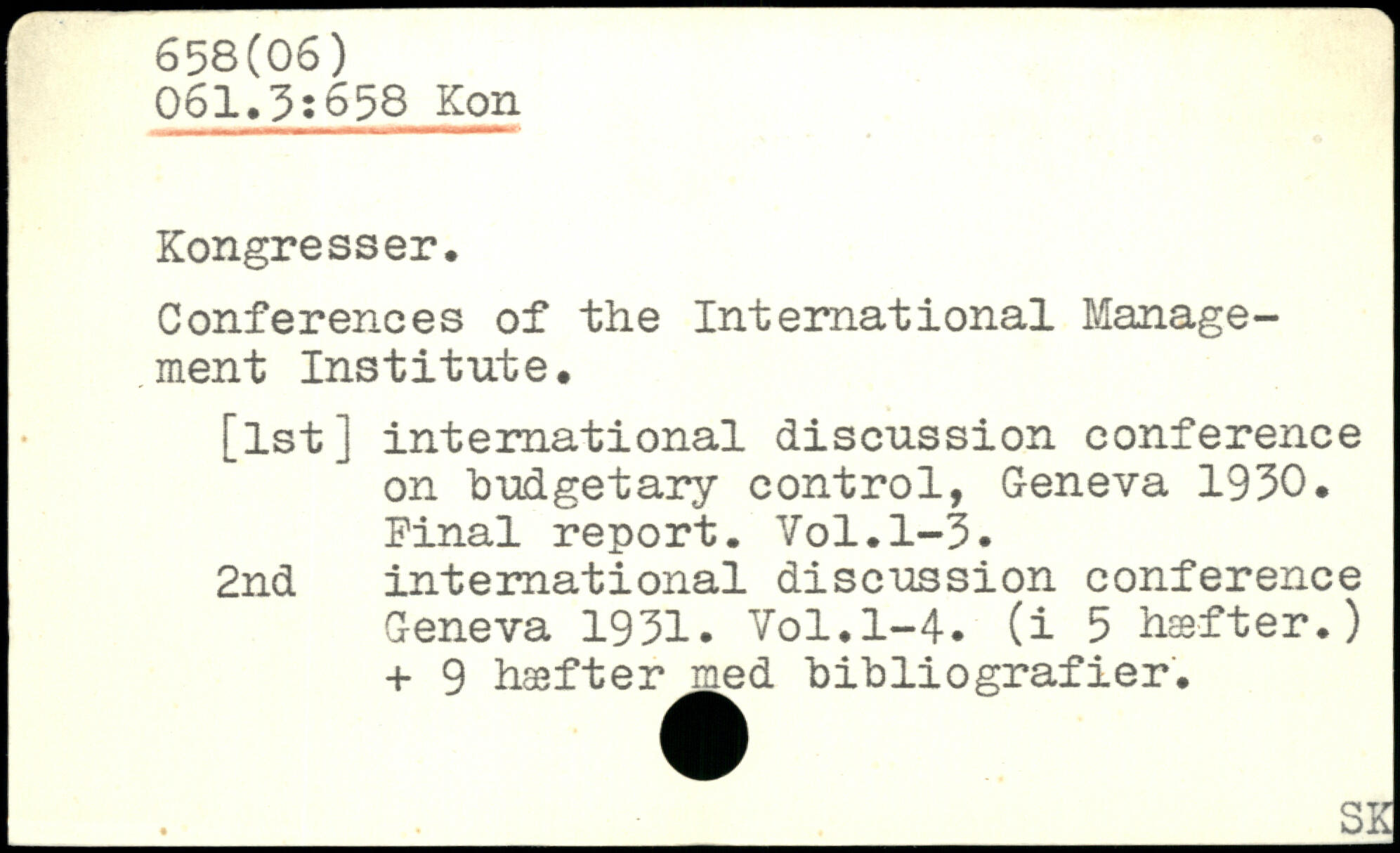 658(06)
061.3:658 Kon

Kongresser.

Conferences of the International Management Institute.

[1st] international discussion conference on budgetary control, Geneva 1930. Final report. Vol.1-3.

2nd international discussion conference Geneva 1931. Vol.1-4. (i 5 hæfter.) + 9 hæfter med bibliografier.

SK